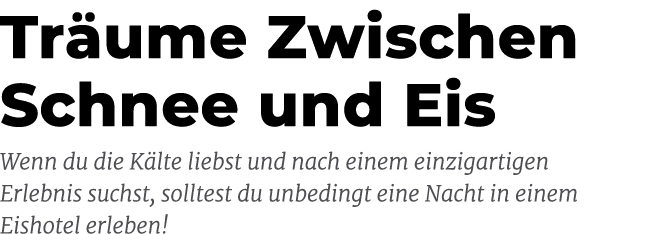 Träume Zwischen Schnee und Eis

Wenn du die Kälte liebst und nach einem einzigartigen Erlebnis suchst, solltest du unbedingt eine Nacht in einem Eishotel erleben!